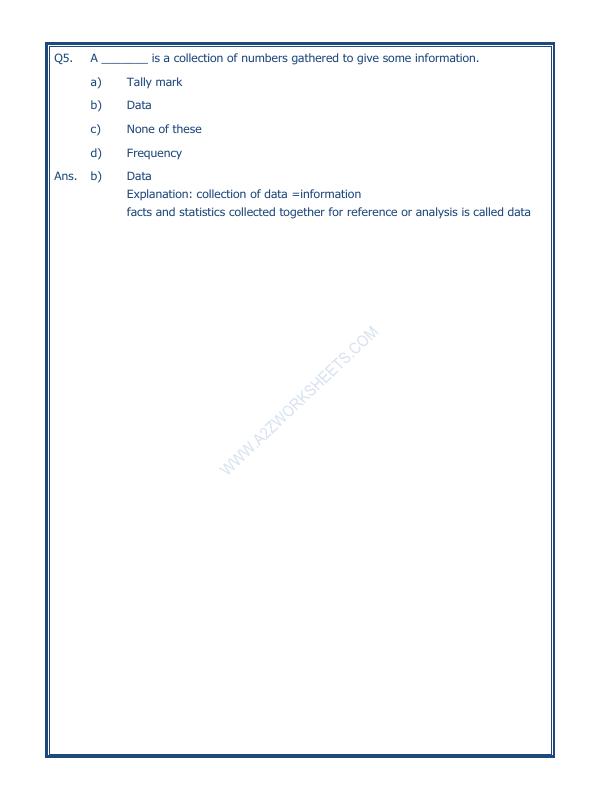 Q5. A _______ is a collection of numbers gathered to give some information.

a) Tally mark

b) Data

c) None of these

d) Frequency

Ans. b) Data
Explanation: collection of data =information
facts and statistics collected together for reference or analysis is called data

WWW.A2ZWORKSHEETS.COM